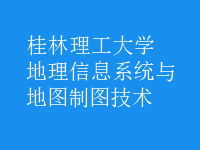 桂林理工大学
地理信息系统与
地图制图技术